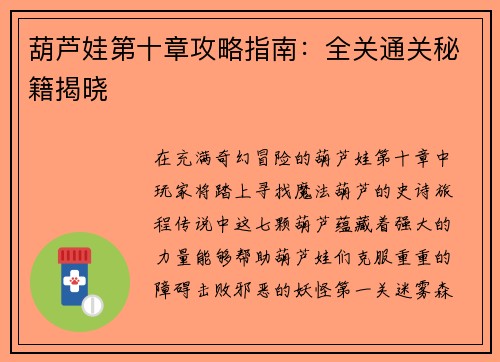 葫芦娃第十章攻略指南：全关通关秘籍揭晓

在充满奇幻冒险的葫芦娃第十章中玩家将踏上寻找魔法葫芦的史诗旅程传说中这七颗葫芦蕴藏着强大的力量能够帮助葫芦娃们克服重重的障碍击败邪恶的妖怪第一关迷雾森